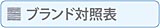 ブランド対照表